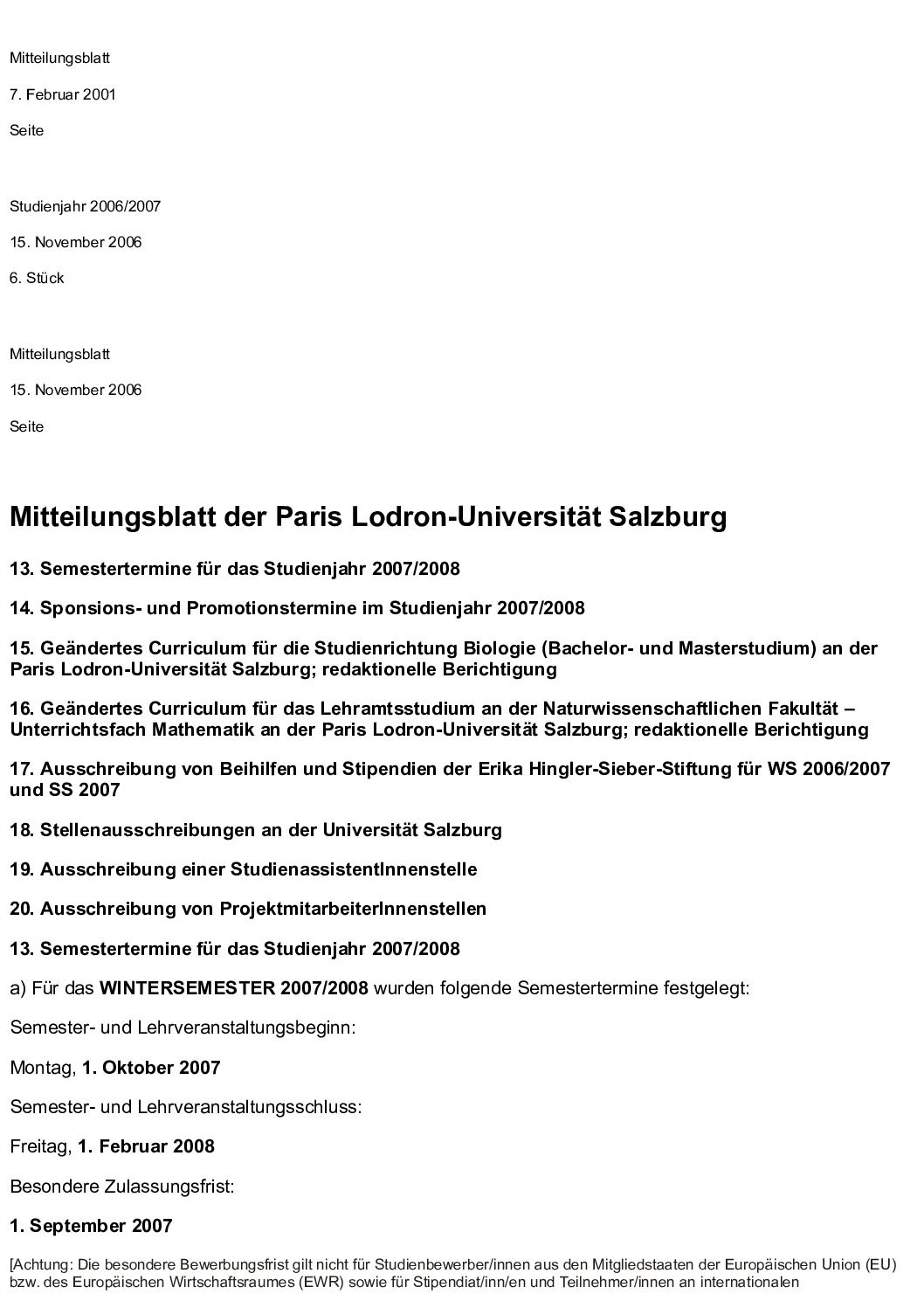 Mitteilungsblatt

7. Februar 2001

Seite

Studienjahr 2006/2007

15. November 2006

6. Stück

Mitteilungsblatt

15. November 2006

Seite

Mitteilungsblatt der Paris Lodron-Universität Salzburg

13. Semestertermine für das Studienjahr 2007/2008

14. Sponsions- und Promotionstermine im Studienjahr 2007/2008

15. Geändertes Curriculum für die Studienrichtung Biologie (Bachelor- und Masterstudium) an der Paris Lodron-Universität Salzburg; redaktionelle Berichtigung

16. Geändertes Curriculum für das Lehramtsstudium an der Naturwissenschaftlichen Fakultät – Unterrichtsfach Mathematik an der Paris Lodron-Universität Salzburg; redaktionelle Berichtigung

17. Ausschreibung von Beihilfen und Stipendien der Erika Hingler-Sieber-Stiftung für WS 2006/2007 und SS 2007

18. Stellenausschreibungen an der Universität Salzburg

19. Ausschreibung einer StudienassistentInnenstelle

20. Ausschreibung von ProjektmitarbeiterInnenstellen

13. Semestertermine für das Studienjahr 2007/2008

a) Für das WINTERSEMESTER 2007/2008 wurden folgende Semestertermine festgelegt:

Semester- und Lehrveranstaltungsbeginn:

Montag, 1. Oktober 2007

Semester- und Lehrveranstaltungsschluss:

Freitag, 1. Februar 2008

Besondere Zulassungsfrist:

1. September 2007

[Achtung: Die besondere Bewerbungsfrist gilt nicht für Studienbewerber/innen aus den Mitgliedstaaten der Europäischen Union (EU) bzw. des Europäischen Wirtschaftsraumes (EWR) sowie für Stipendiat/inn/en und Teilnehmer/innen an internationalen